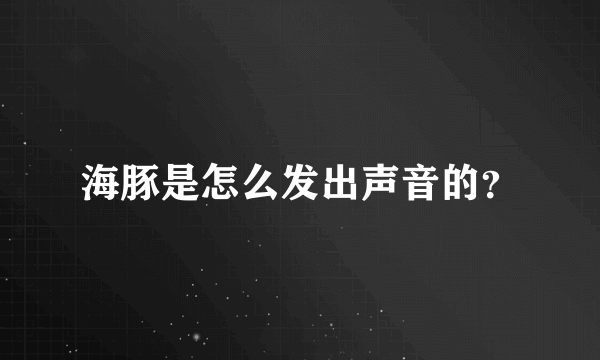 海豚是怎么发出声音的?